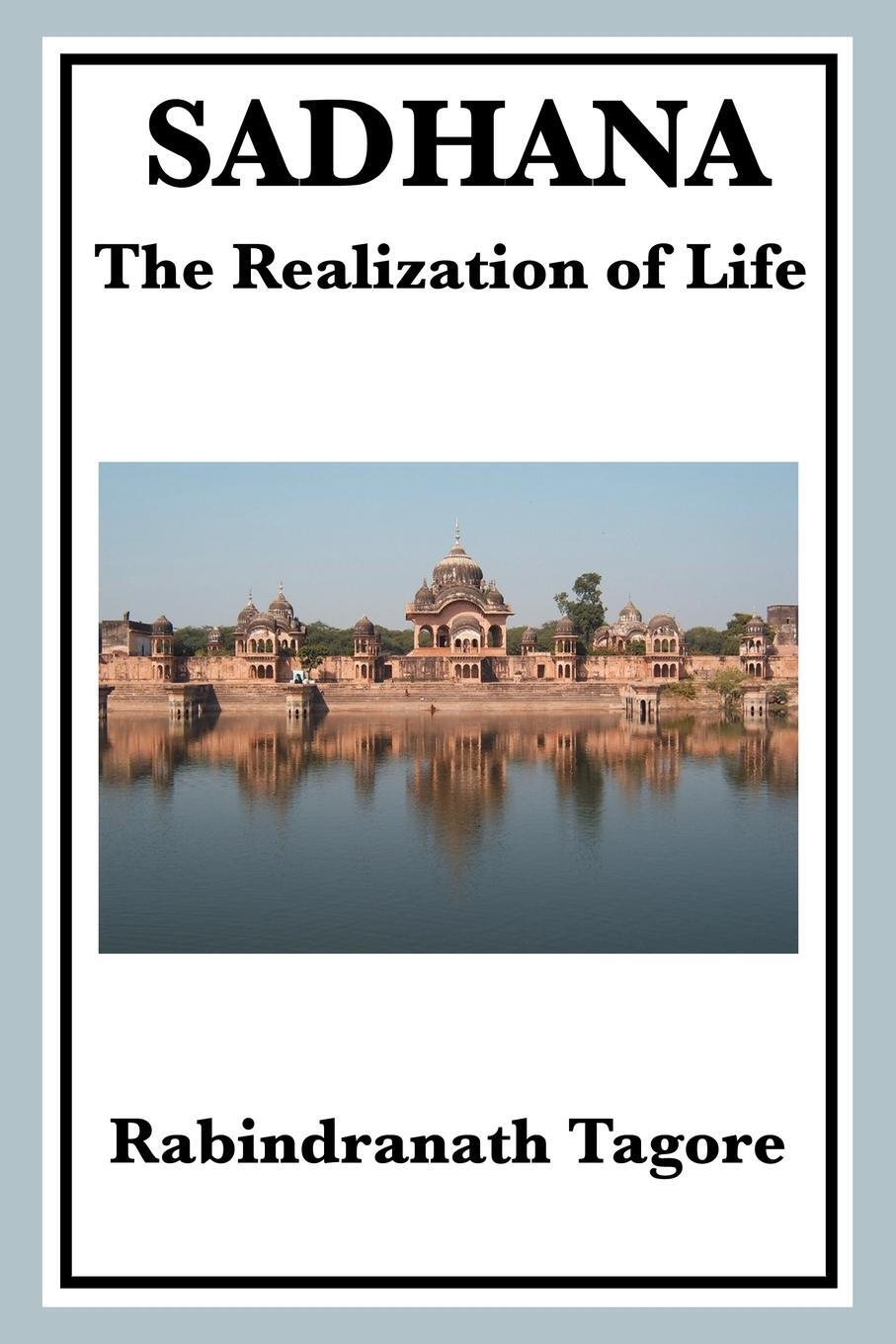 SADHANA
The Realization of Life

Rabindranath Tagore